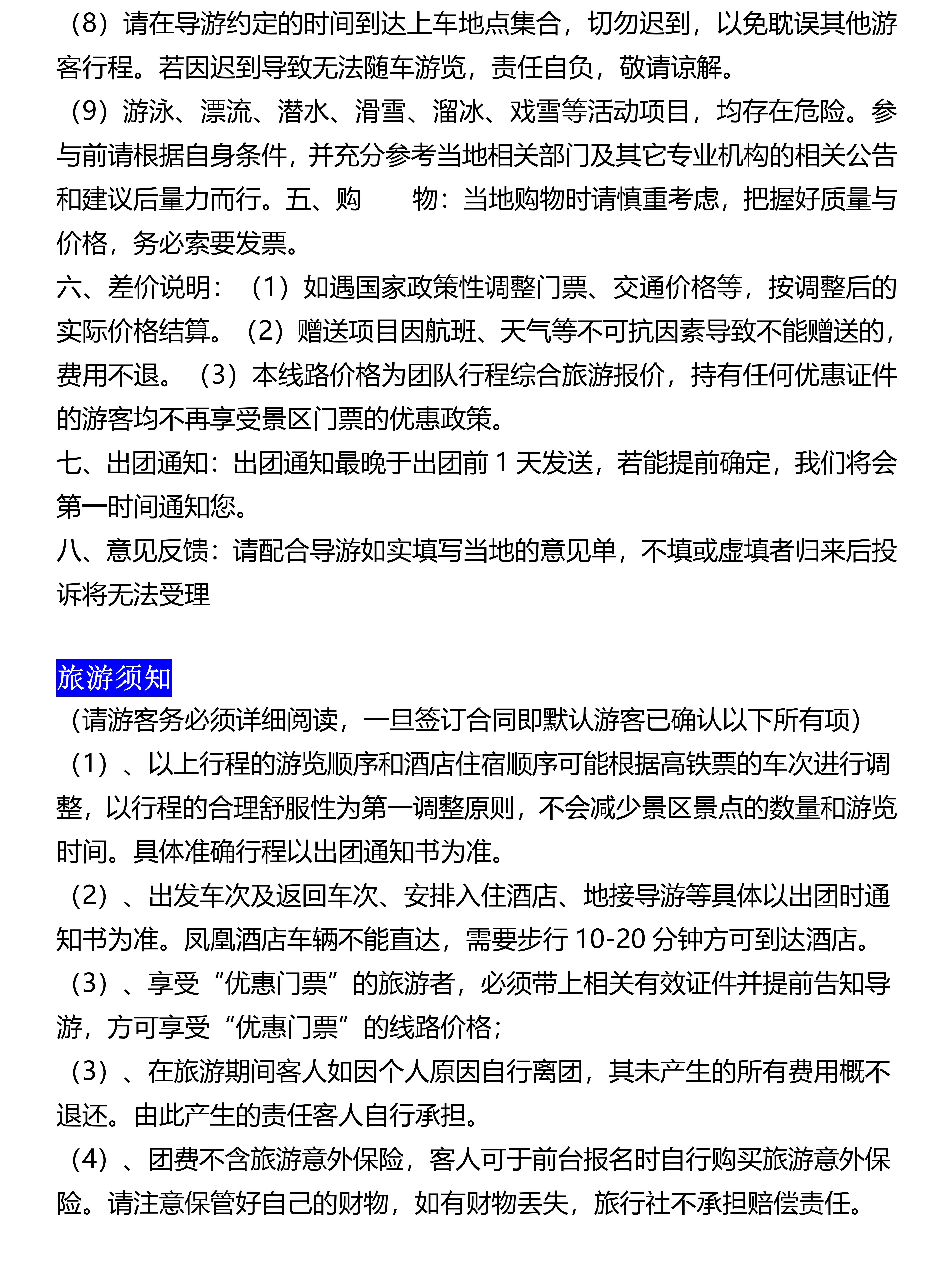 （8）请在导游约定的时间到达上车地点集合，切勿迟到，以免耽误其他游客行程。若因迟到导致无法随车游览，责任自负，敬请谅解。

（9）游泳、漂流、潜水、滑雪、溜冰、戏雪等活动项目，均存在危险。参与前请根据自身条件，并充分参考当地相关部门及其它专业机构的相关公告和建议后量力而行。五、购　　物：当地购物时请慎重考虑，把握好质量与价格，务必索要发票。

六、差价说明：（1）如遇国家政策性调整门票、交通价格等，按调整后的实际价格结算。（2）赠送项目因航班、天气等不可抗因素导致不能赠送的，费用不退。（3）本线路价格为团队行程综合旅游报价，持有任何优惠证件的游客均不再享受景区门票的优惠政策。

七、出团通知：出团通知最晚于出团前 1 天发送，若能提前确定，我们将会第一时间通知您。

八、意见反馈：请配合导游如实填写当地的意见单，不填或虚填者归来后投诉将无法受理

旅游须知

（请游客务必须详细阅读，一旦签订合同即默认游客已确认以下所有项）

（1）、以上行程的游览顺序和酒店住宿顺序可能根据高铁票的车次进行调整，以行程的合理舒服性为第一调整原则，不会减少景区景点的数量和游览时间。具体准确行程以出团通知书为准。

（2）、出发车次及返回车次、安排入住酒店、地接导游等具体以出团时通知书为准。凤凰酒店车辆不能直达，需要步行 10-20 分钟方可到达酒店。

（3）、享受“优惠门票”的旅游者，必须带上相关有效证件并提前告知导游，方可享受“优惠门票”的线路价格；

（3）、在旅游期间客人如因个人原因自行离团，其未产生的所有费用概不退还。由此产生的责任客人自行承担。

（4）、团费不含旅游意外保险，客人可于前台报名时自行购买旅游意外保险。请注意保管好自己的财物，如有财物丢失，旅行社不承担赔偿责任。